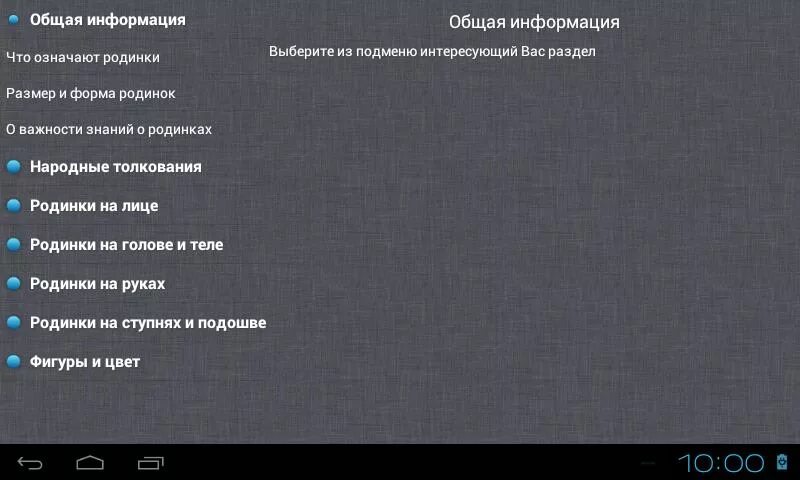 Общая информация

Что означают родинки

Размер и форма родинок

О важности знаний о родинках

Народные толкования

Родинки на лице

Родинки на голове и теле

Родинки на руках

Родинки на ступнях и подошве

Фигуры и цвет

Общая информация

Выберите из подменю интересующий Вас раздел

10:00